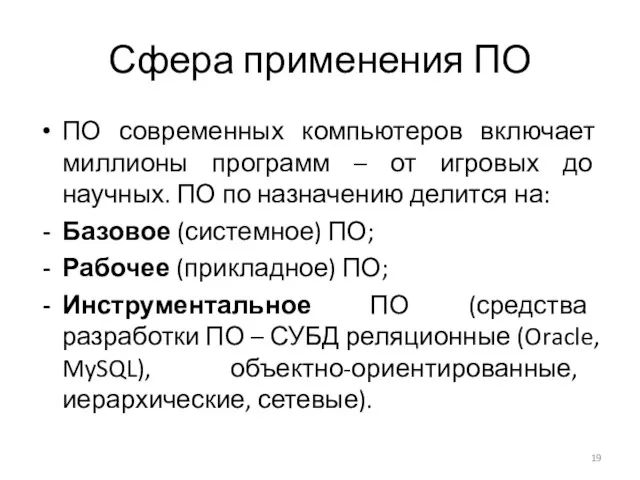 Сфера применения ПО

• ПО современных компьютеров включает миллионы программ – от игровых до научных. ПО по назначению делится на:
- Базовое (системное) ПО;
- Рабочее (прикладное) ПО;
- Инструментальное ПО (средства разработки ПО – СУБД реляционные (Oracle, MySQL), объектно-ориентированные, иерархические, сетевые).

19